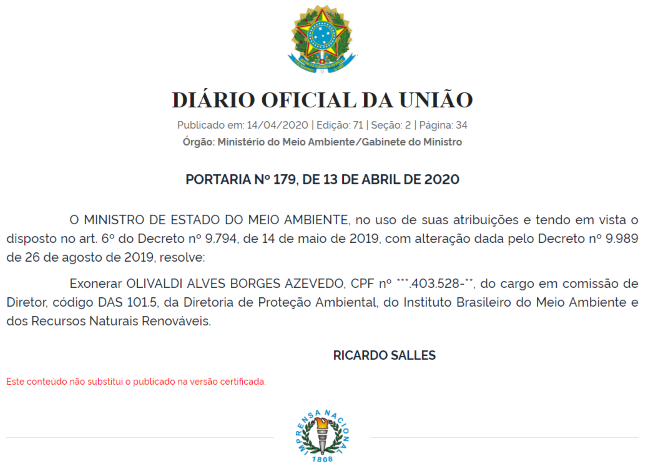 DIÁRIO OFICIAL DA UNIÃO

Publicado em: 14/04/2020 | Edição: 71 | Seção: 2 | Página: 34
Órgão: Ministério do Meio Ambiente/Gabinete do Ministro

PORTARIA Nº 179, DE 13 DE ABRIL DE 2020

O MINISTRO DE ESTADO DO MEIO AMBIENTE, no uso de suas atribuições e tendo em vista o disposto no art. 6º do Decreto nº 9.794, de 14 de maio de 2019, com alteração dada pelo Decreto nº 9.989 de 26 de agosto de 2019, resolve:

Exonerar OLIVALDI ALVES BORGES AZEVEDO, CPF nº ***.403.528-**, do cargo em comissão de Diretor, código DAS 101.5, da Diretoria de Proteção Ambiental, do Instituto Brasileiro do Meio Ambiente e dos Recursos Naturais Renováveis.

RICARDO SALLES

Este conteúdo não substitui o publicado na versão certificada.

IMPRENSA NACIONAL
1808